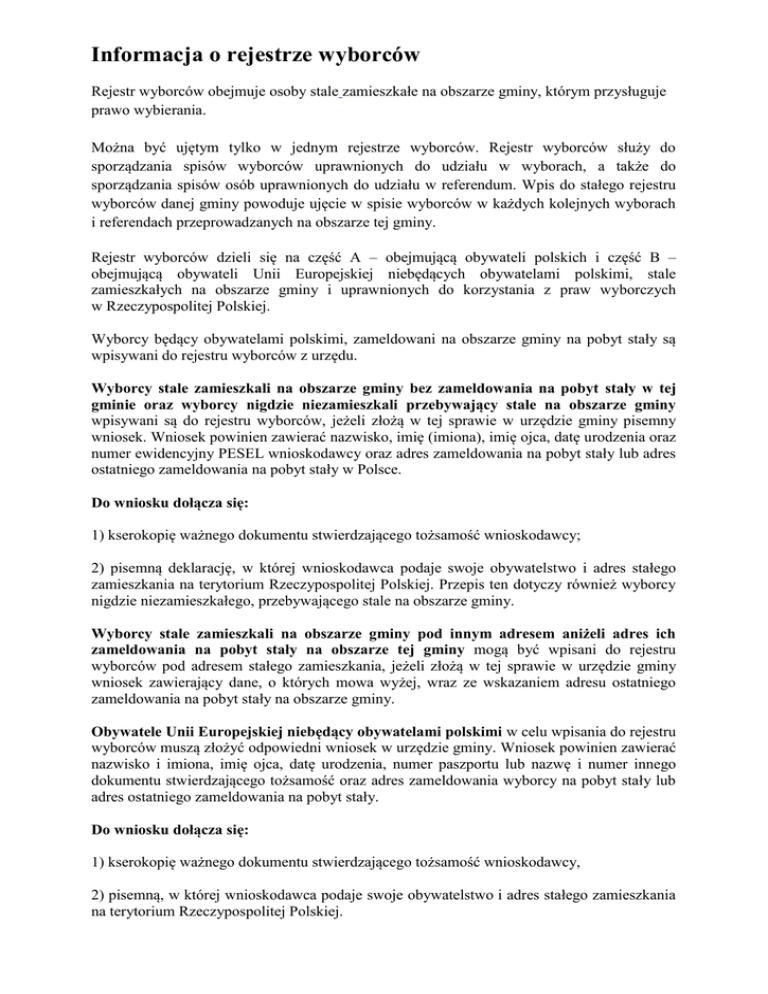 Informacja o rejestrze wyborców

Rejestr wyborców obejmuje osoby stale zamieszkałe na obszarze gminy, którym przysługuje prawo wybierania.

Można być ujętym tylko w jednym rejestrze wyborców. Rejestr wyborców służy do sporządzania spisów wyborców uprawnionych do udziału w wyborach, a także do sporządzania spisów osób uprawnionych do udziału w referendum. Wpis do stałego rejestru wyborców danej gminy powoduje ujęcie w spisie wyborców w każdych kolejnych wyborach i referendach przeprowadzanych na obszarze tej gminy.

Rejestr wyborców dzieli się na część A – obejmującą obywateli polskich i część B – obejmującą obywateli Unii Europejskiej niebędących obywatelami polskimi, stale zamieszkałych na obszarze gminy i uprawnionych do korzystania z praw wyborczych w Rzeczypospolitej Polskiej.

Wyborcy będący obywatelami polskimi, zameldowani na obszarze gminy na pobyt stały są wpisywani do rejestru wyborców z urzędu.

Wyborcy stale zamieszkali na obszarze gminy bez zameldowania na pobyt stały w tej gminie oraz wyborcy nigdzie niezamieszkali przebywający stale na obszarze gminy wpisywani są do rejestru wyborców, jeżeli złożą w tej sprawie w urzędzie gminy pisemny wniosek. Wniosek powinien zawierać nazwisko, imię (imiona), imię ojca, datę urodzenia oraz numer ewidencyjny PESEL wnioskodawcy oraz adres zameldowania na pobyt stały lub adres ostatniego zameldowania na pobyt stały w Polsce.

Do wniosku dołącza się:

1) kserokopię ważnego dokumentu stwierdzającego tożsamość wnioskodawcy;

2) pisemną deklarację, w której wnioskodawca podaje swoje obywatelstwo i adres stałego zamieszkania na terytorium Rzeczypospolitej Polskiej. Przepis ten dotyczy również wyborcy nigdzie niezamieszkałego, przebywającego stale na obszarze gminy.

Wyborcy stale zamieszkali na obszarze gminy pod innym adresem aniżeli adres ich zameldowania na pobyt stały na obszarze tej gminy mogą być wpisani do rejestru wyborców pod adresem stałego zamieszkania, jeżeli złożą w tej sprawie w urzędzie gminy wniosek zawierający dane, o których mowa wyżej, wraz ze wskazaniem adresu ostatniego zameldowania na pobyt stały na obszarze gminy.

Obywatele Unii Europejskiej niebędący obywatelami polskimi w celu wpisania do rejestru wyborców muszą złożyć odpowiedni wniosek w urzędzie gminy. Wniosek powinien zawierać nazwisko i imiona, imię ojca, datę urodzenia, numer paszportu lub nazwę i numer innego dokumentu stwierdzającego tożsamość oraz adres zameldowania wyborcy na pobyt stały lub adres ostatniego zameldowania na pobyt stały.

Do wniosku dołącza się:

1) kserokopię ważnego dokumentu stwierdzającego tożsamość wnioskodawcy,

2) pisemną, w której wnioskodawca podaje swoje obywatelstwo i adres stałego zamieszkania na terytorium Rzeczypospolitej Polskiej.